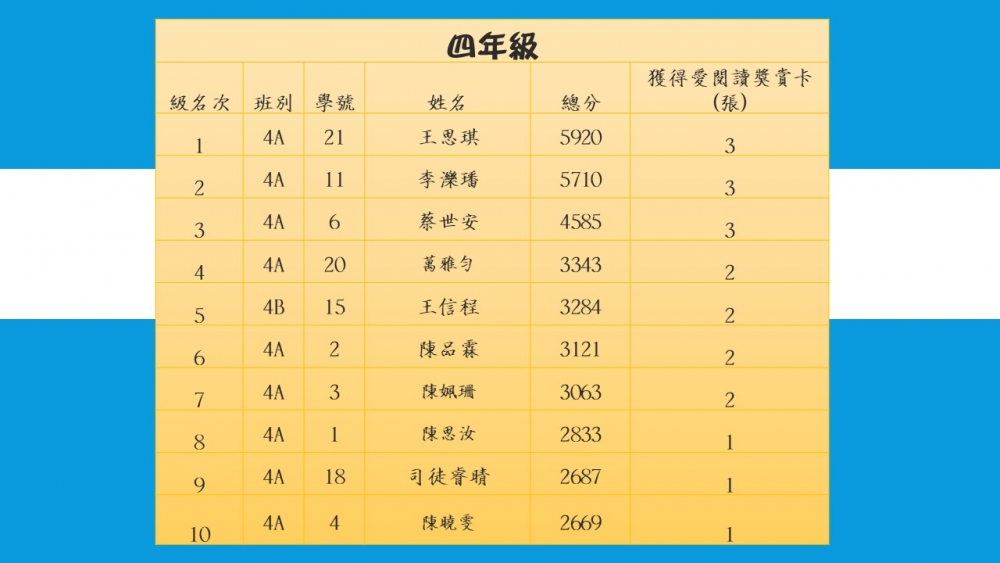 四年級

| 級名次 | 班別 | 學號 | 姓名 | 總分 | 獲得愛閱讀獎賞卡(張) |
|---|---|---|---|---|---|
| 1 | 4A | 21 | 王思琪 | 5920 | 3 |
| 2 | 4A | 11 | 李濼璠 | 5710 | 3 |
| 3 | 4A | 6 | 蔡世安 | 4585 | 3 |
| 4 | 4A | 20 | 萬雅勻 | 3343 | 2 |
| 5 | 4B | 15 | 王信程 | 3284 | 2 |
| 6 | 4A | 2 | 陳品霖 | 3121 | 2 |
| 7 | 4A | 3 | 陳姵珊 | 3063 | 2 |
| 8 | 4A | 1 | 陳思汝 | 2833 | 1 |
| 9 | 4A | 18 | 司徒睿晴 | 2687 | 1 |
| 10 | 4A | 4 | 陳曉雯 | 2669 | 1 |